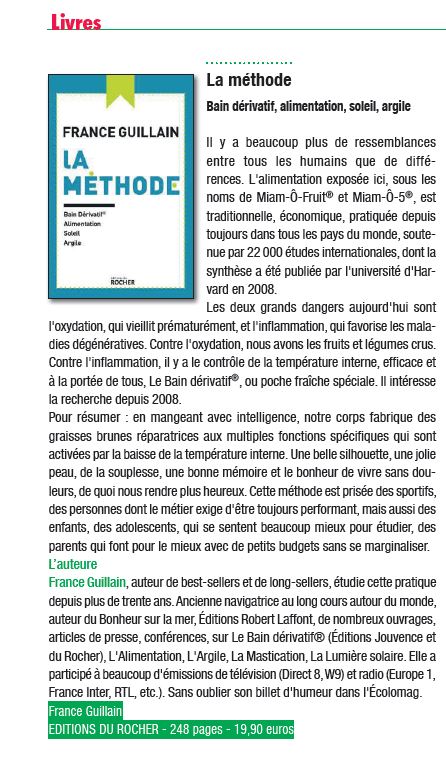 Livres

FRANCE GUILLAIN
LA MÉTHODE
Bain Dérivatif®
Alimentation
Soleil
Argile
ROCHER

La méthode

Bain dérivatif, alimentation, soleil, argile

Il y a beaucoup plus de ressemblances entre tous les humains que de différences. L'alimentation exposée ici, sous les noms de Miam-Ô-Fruit® et Miam-Ô-5®, est traditionnelle, économique, pratiquée depuis toujours dans tous les pays du monde, soutenue par 22 000 études internationales, dont la synthèse a été publiée par l'université d'Harvard en 2008.

Les deux grands dangers aujourd'hui sont l'oxydation, qui vieillit prématurément, et l'inflammation, qui favorise les maladies dégénératives. Contre l'oxydation, nous avons les fruits et légumes crus. Contre l'inflammation, il y a le contrôle de la température interne, efficace et à la portée de tous, Le Bain dérivatif®, ou poche fraîche spéciale. Il intéresse la recherche depuis 2008.

Pour résumer : en mangeant avec intelligence, notre corps fabrique des graisses brunes réparatrices aux multiples fonctions spécifiques qui sont activées par la baisse de la température interne. Une belle silhouette, une jolie peau, de la souplesse, une bonne mémoire et le bonheur de vivre sans douleurs, de quoi nous rendre plus heureux. Cette méthode est prisée des sportifs, des personnes dont le métier exige d'être toujours performant, mais aussi des enfants, des adolescents, qui se sentent beaucoup mieux pour étudier, des parents qui font pour le mieux avec de petits budgets sans se marginaliser.

L'auteure

France Guillain, auteur de best-sellers et de long-sellers, étudie cette pratique depuis plus de trente ans. Ancienne navigatrice au long cours autour du monde, auteur du Bonheur sur la mer, Éditions Robert Laffont, de nombreux ouvrages, articles de presse, conférences, sur Le Bain dérivatif® (Éditions Jouvence et du Rocher), L'Alimentation, L'Argile, La Mastication, La Lumière solaire. Elle a participé à beaucoup d'émissions de télévision (Direct 8, W9) et radio (Europe 1, France Inter, RTL, etc.). Sans oublier son billet d'humeur dans l'Écolomag.

France Guillain
EDITIONS DU ROCHER - 248 pages - 19,90 euros